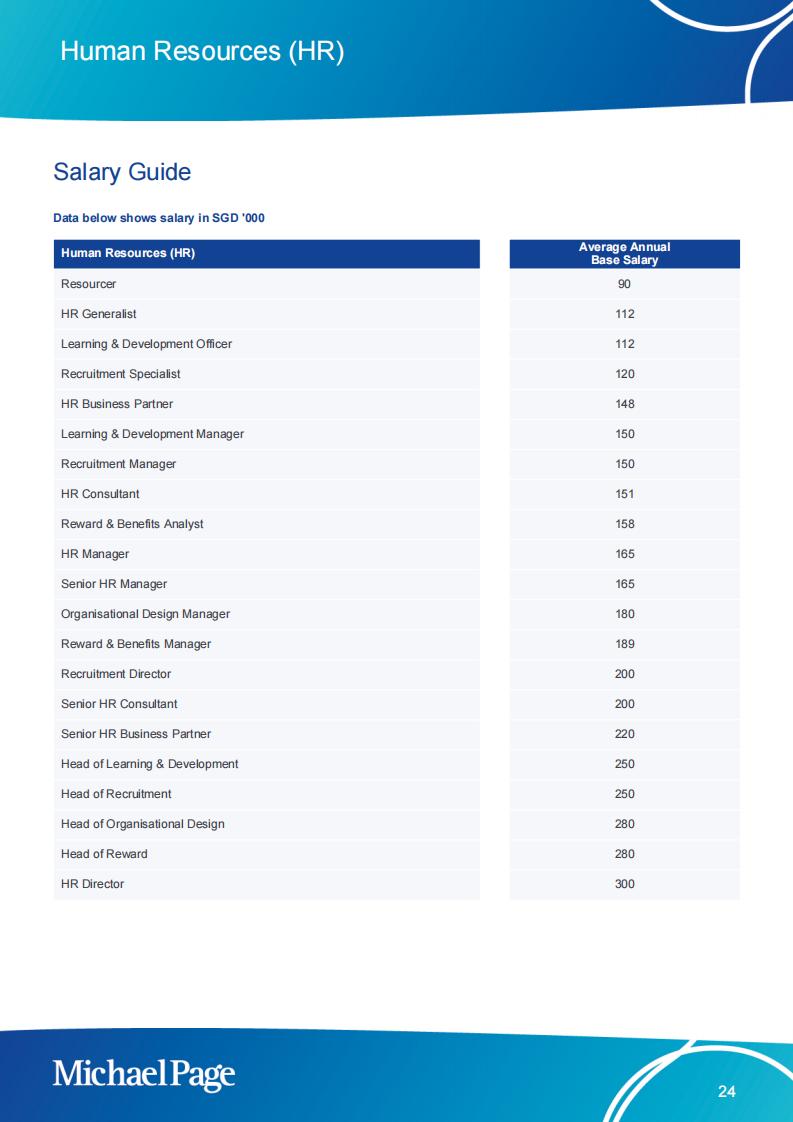 Human Resources (HR)

Salary Guide

Data below shows salary in SGD '000

| Human Resources (HR) | Average Annual Base Salary |
|---|---|
| Resourcer | 90 |
| HR Generalist | 112 |
| Learning & Development Officer | 112 |
| Recruitment Specialist | 120 |
| HR Business Partner | 148 |
| Learning & Development Manager | 150 |
| Recruitment Manager | 150 |
| HR Consultant | 151 |
| Reward & Benefits Analyst | 158 |
| HR Manager | 165 |
| Senior HR Manager | 165 |
| Organisational Design Manager | 180 |
| Reward & Benefits Manager | 189 |
| Recruitment Director | 200 |
| Senior HR Consultant | 200 |
| Senior HR Business Partner | 220 |
| Head of Learning & Development | 250 |
| Head of Recruitment | 250 |
| Head of Organisational Design | 280 |
| Head of Reward | 280 |
| HR Director | 300 |

MichaelPage

24